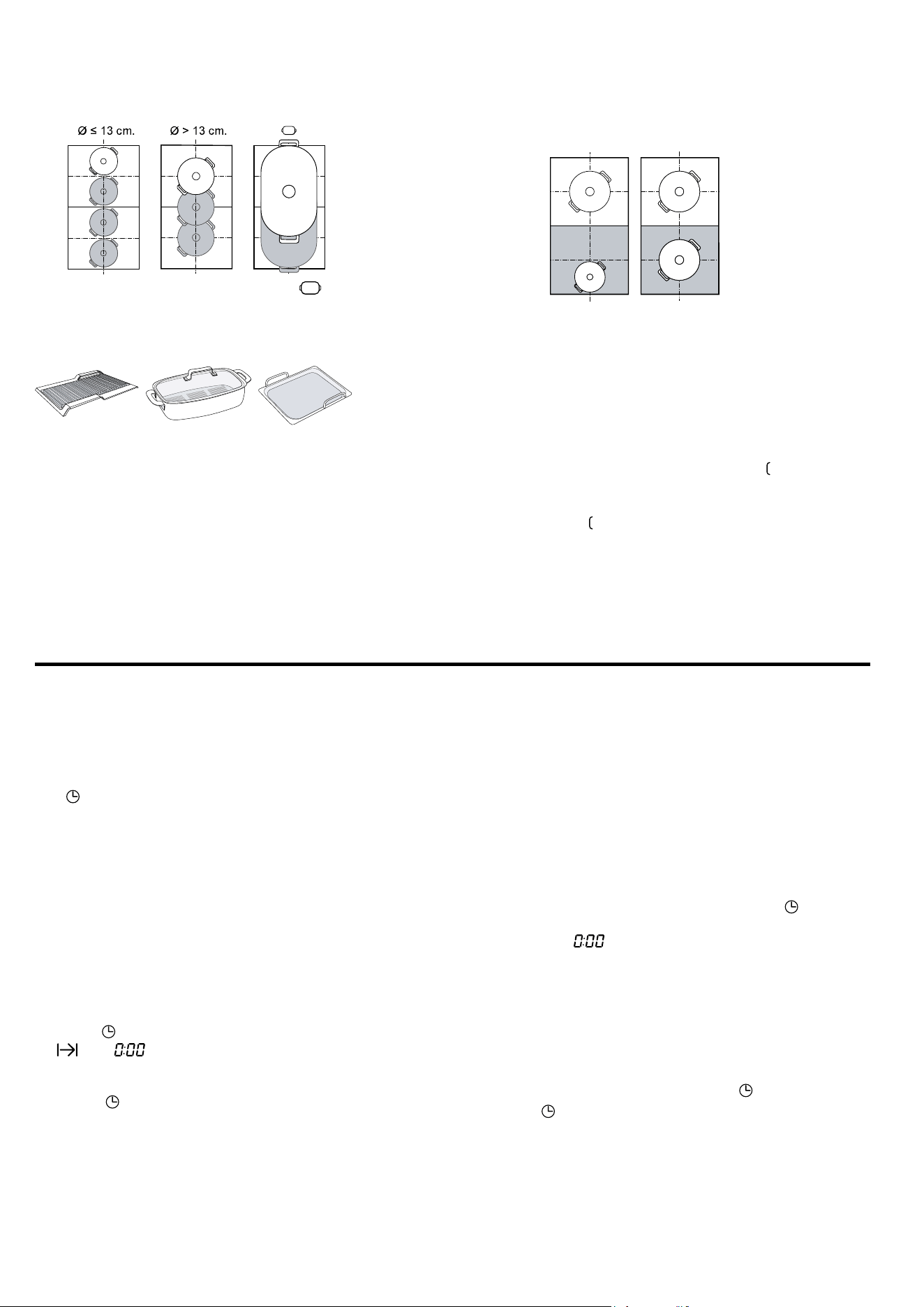 Ø ≤ 13 cm.

Ø > 13 cm.

0:00

0:00